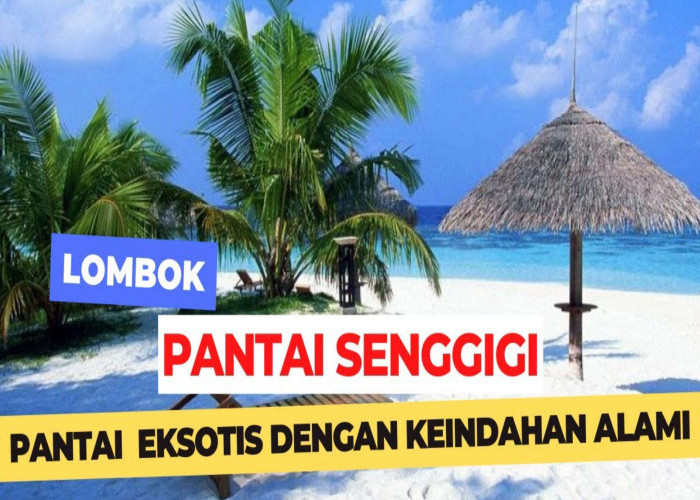 LOMBOK

PANTAI SENGGIGI

PANTAI EKSOTIS DENGAN KEINDAHAN ALAMI